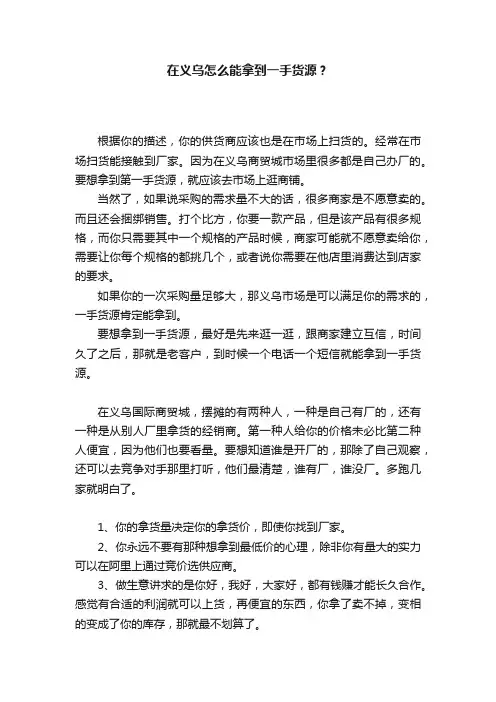 在义乌怎么能拿到一手货源？

根据你的描述，你的供货商应该也是在市场上扫货的。经常在市场扫货能接触到厂家。因为在义乌商贸城市场里很多都是自己办厂的。要想拿到第一手货源，就应该去市场上逛商铺。

当然了，如果说采购的需求量不大的话，很多商家是不愿意卖的。而且还会捆绑销售。打个比方，你要一款产品，但是该产品有很多规格，而你只需要其中一个规格的产品时候，商家可能就不愿意卖给你，需要让你每个规格的都挑几个，或者说你需要在他店里消费达到店家的要求。

如果你的一次采购量足够大，那义乌市场是可以满足你的需求的，一手货源肯定能拿到。

要想拿到一手货源，最好是先来逛一逛，跟商家建立互信，时间久了之后，那就是老客户，到时候一个电话一个短信就能拿到一手货源。

在义乌国际商贸城，摆摊的有两种人，一种是自己有厂的，还有一种是从别人厂里拿货的经销商。第一种人给你的价格未必比第二种人便宜，因为他们也要看量。要想知道谁是开厂的，那除了自己观察，还可以去竞争对手那里打听，他们最清楚，谁有厂，谁没厂。多跑几家就明白了。

1、你的拿货量决定你的拿货价，即使你找到厂家。

2、你永远不要有那种想拿到最低价的心理，除非你有量大的实力可以在阿里上通过竞价选供应商。

3、做生意讲求的是你好，我好，大家好，都有钱赚才能长久合作。感觉有合适的利润就可以上货，再便宜的东西，你拿了卖不掉，变相的变成了你的库存，那就最不划算了。